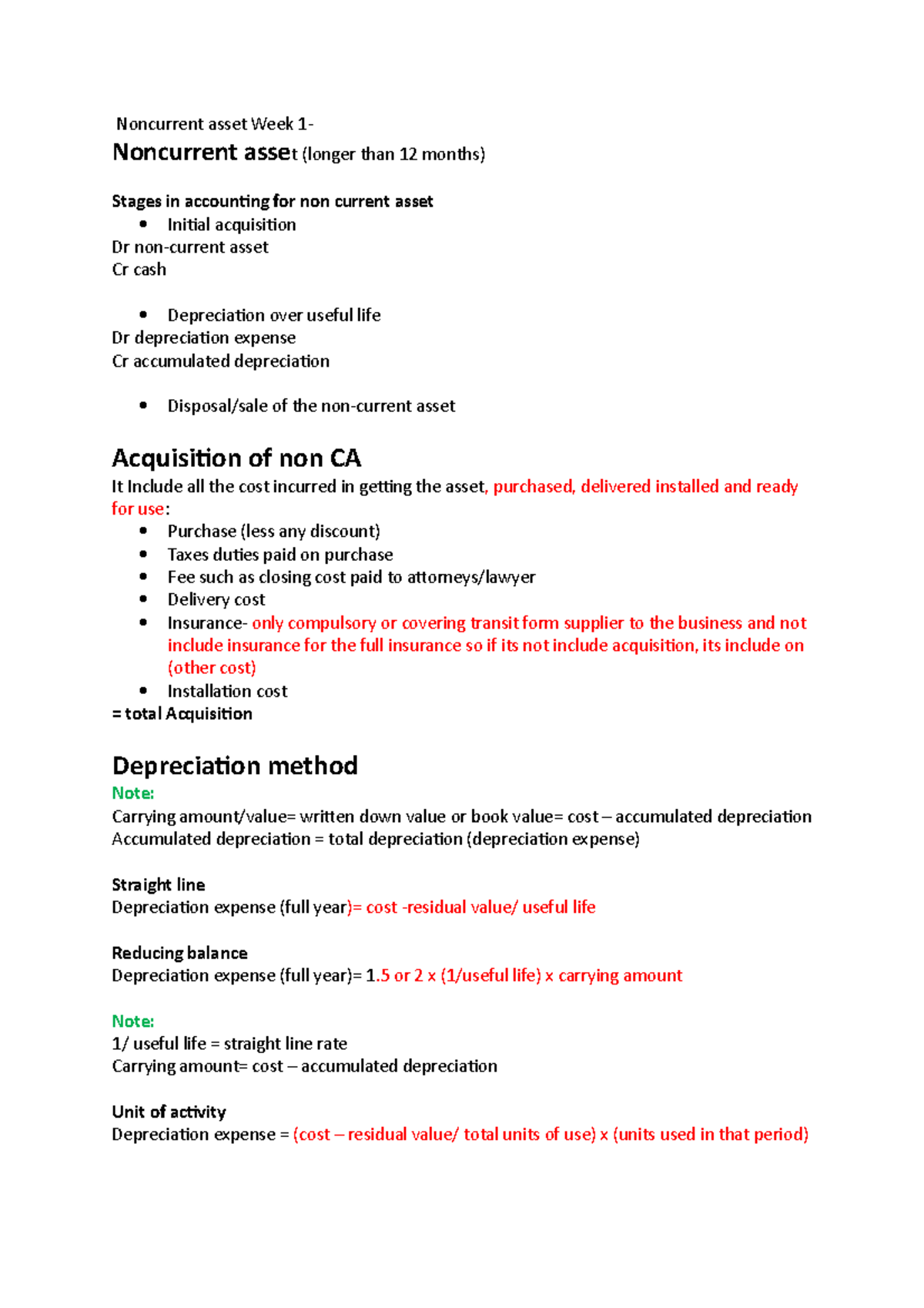 Noncurrent asset Week 1-

Noncurrent asset (longer than 12 months)

Stages in accounting for non current asset

• Initial acquisition

Dr non-current asset
Cr cash

• Depreciation over useful life

Dr depreciation expense
Cr accumulated depreciation

• Disposal/sale of the non-current asset

Acquisition of non CA

It Include all the cost incurred in getting the asset, purchased, delivered installed and ready for use:

• Purchase (less any discount)
• Taxes duties paid on purchase
• Fee such as closing cost paid to attorneys/lawyer
• Delivery cost
• Insurance- only compulsory or covering transit form supplier to the business and not include insurance for the full insurance so if its not include acquisition, its include on (other cost)
• Installation cost

= total Acquisition

Depreciation method

Note:

Carrying amount/value= written down value or book value= cost – accumulated depreciation
Accumulated depreciation = total depreciation (depreciation expense)

Straight line
Depreciation expense (full year)= cost -residual value/ useful life

Reducing balance
Depreciation expense (full year)= 1.5 or 2 x (1/useful life) x carrying amount

Note:
1/ useful life = straight line rate
Carrying amount= cost – accumulated depreciation

Unit of activity
Depreciation expense = (cost – residual value/ total units of use) x (units used in that period)